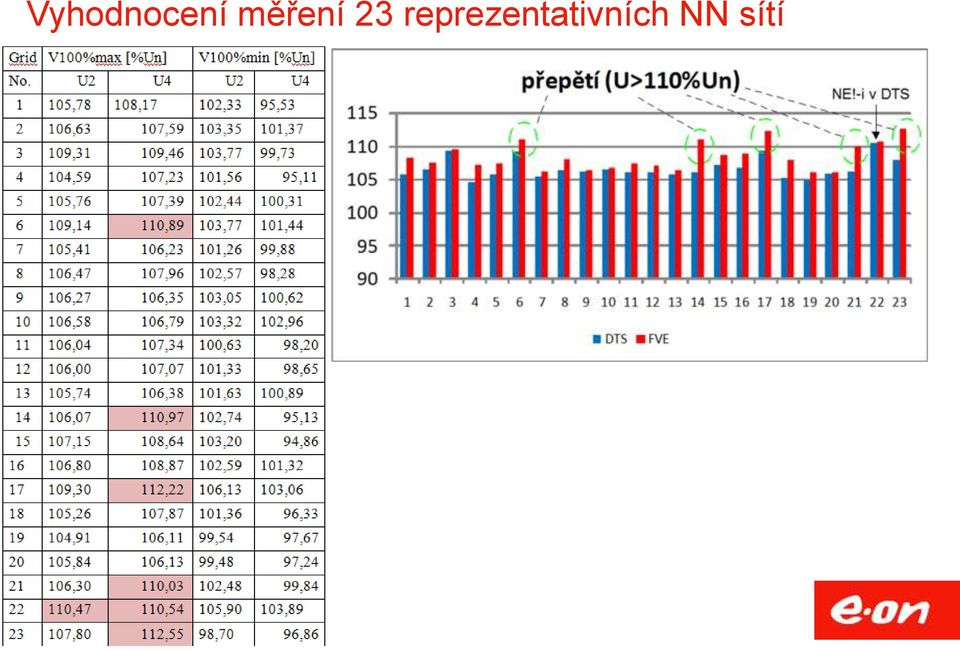 Vyhodnocení měření 23 reprezentativních NN sítí

| Grid | V100%max [%Un] | | V100%min [%Un] | |
|---|---|---|---|---|
| No. | U2 | U4 | U2 | U4 |
| 1 | 105,78 | 108,17 | 102,33 | 95,53 |
| 2 | 106,63 | 107,59 | 103,35 | 101,37 |
| 3 | 109,31 | 109,46 | 103,77 | 99,73 |
| 4 | 104,59 | 107,23 | 101,56 | 95,11 |
| 5 | 105,76 | 107,39 | 102,44 | 100,31 |
| 6 | 109,14 | 110,89 | 103,77 | 101,44 |
| 7 | 105,41 | 106,23 | 101,26 | 99,88 |
| 8 | 106,47 | 107,96 | 102,57 | 98,28 |
| 9 | 106,27 | 106,35 | 103,05 | 100,62 |
| 10 | 106,58 | 106,79 | 103,32 | 102,96 |
| 11 | 106,04 | 107,34 | 100,63 | 98,20 |
| 12 | 106,00 | 107,07 | 101,33 | 98,65 |
| 13 | 105,74 | 106,38 | 101,63 | 100,89 |
| 14 | 106,07 | 110,97 | 102,74 | 95,13 |
| 15 | 107,15 | 108,64 | 103,20 | 94,86 |
| 16 | 106,80 | 108,87 | 102,59 | 101,32 |
| 17 | 109,30 | 112,22 | 106,13 | 103,06 |
| 18 | 105,26 | 107,87 | 101,36 | 96,33 |
| 19 | 104,91 | 106,11 | 99,54 | 97,67 |
| 20 | 105,84 | 106,13 | 99,48 | 97,24 |
| 21 | 106,30 | 110,03 | 102,48 | 99,84 |
| 22 | 110,47 | 110,54 | 105,90 | 103,89 |
| 23 | 107,80 | 112,55 | 98,70 | 96,86 |

přepětí (U>110%Un)
NE!-i v DTS
115
110
105
100
95
90
1 2 3 4 5 6 7 8 9 10 11 12 13 14 15 16 17 18 19 20 21 22 23
DTS FVE

e·on